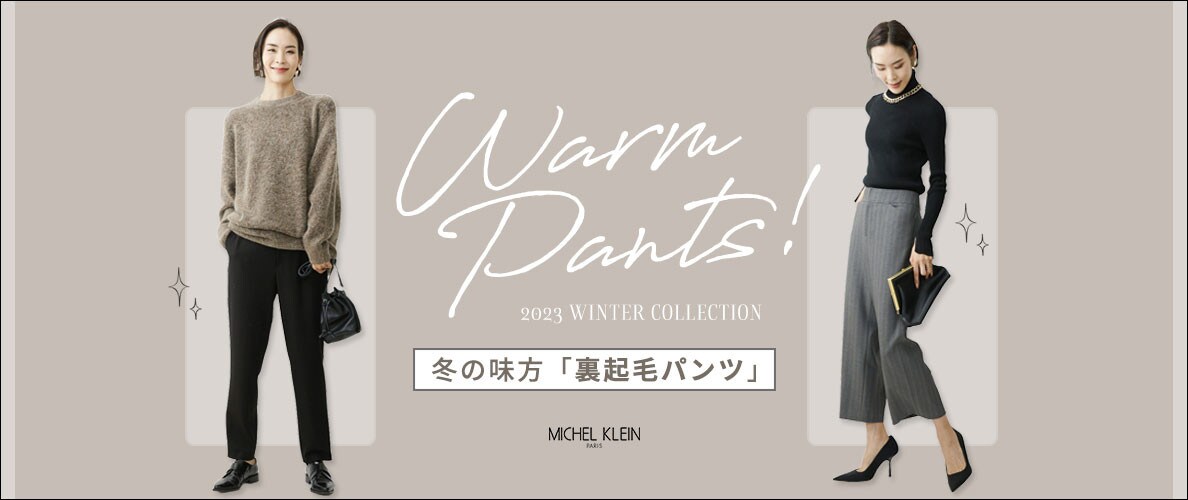 Warm Pants!

2023 WINTER COLLECTION

冬の味方「裏起毛パンツ」

MICHEL KLEIN
PARIS